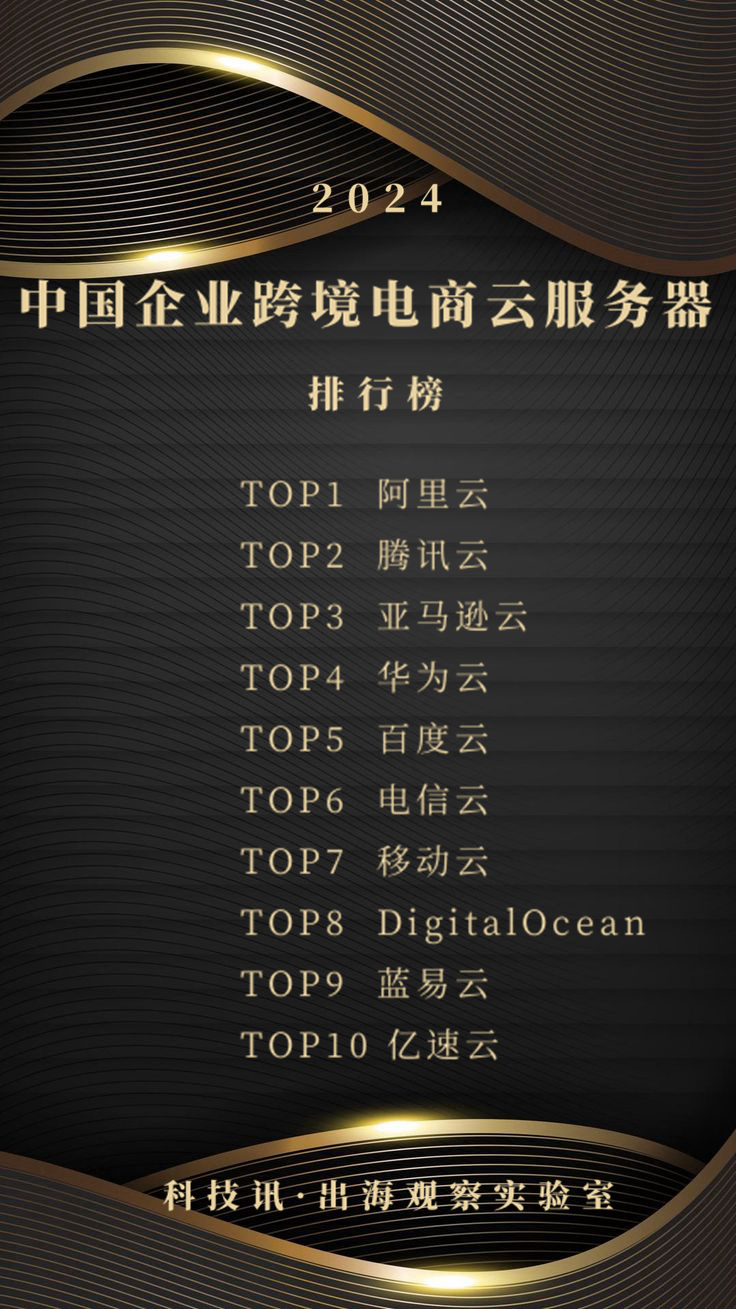 2024

中国企业跨境电商云服务器

排行榜

TOP1 阿里云
TOP2 腾讯云
TOP3 亚马逊云
TOP4 华为云
TOP5 百度云
TOP6 电信云
TOP7 移动云
TOP8 DigitalOcean
TOP9 蓝易云
TOP10 亿速云

科技讯·出海观察实验室